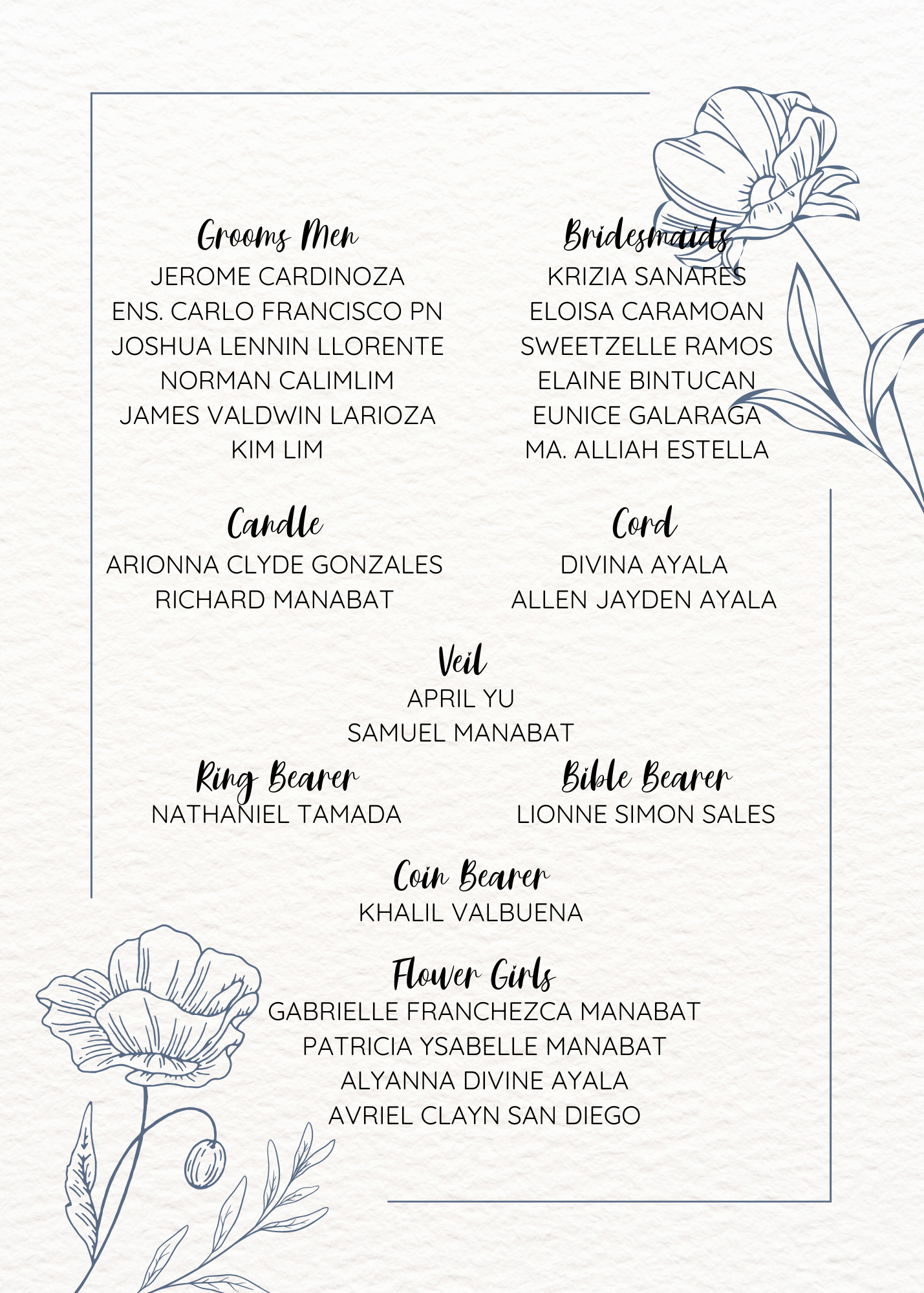 Grooms Men
JEROME CARDINOZA
ENS. CARLO FRANCISCO PN
JOSHUA LENNIN LLORENTE
NORMAN CALIMLIM
JAMES VALDWIN LARIOZA
KIM LIM

Bridesmaids
KRIZIA SANARES
ELOISA CARAMOAN
SWEETZELLE RAMOS
ELAINE BINTUCAN
EUNICE GALARAGA
MA. ALLIAH ESTELLA

Candle
ARIONNA CLYDE GONZALES
RICHARD MANABAT

Cord
DIVINA AYALA
ALLEN JAYDEN AYALA

Veil
APRIL YU
SAMUEL MANABAT

Ring Bearer
NATHANIEL TAMADA

Bible Bearer
LIONNE SIMON SALES

Coin Bearer
KHALIL VALBUENA

Flower Girls
GABRIELLE FRANCHEZCA MANABAT
PATRICIA YSABELLE MANABAT
ALYANNA DIVINE AYALA
AVRIEL CLAYN SAN DIEGO